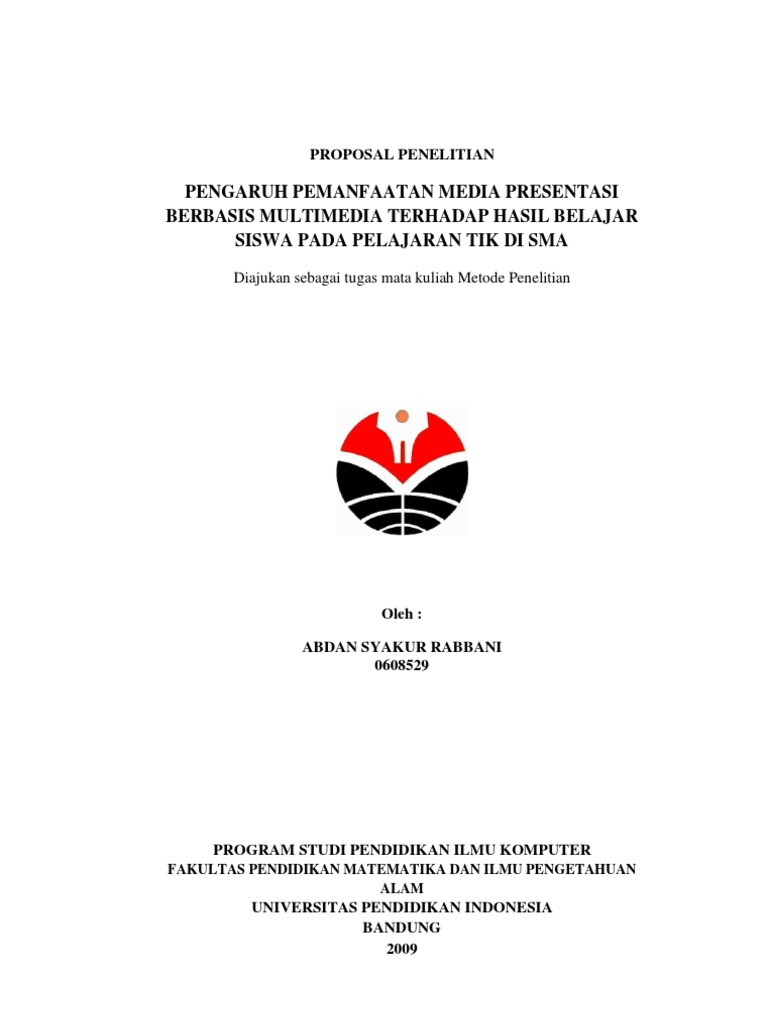 PROPOSAL PENELITIAN

PENGARUH PEMANFAATAN MEDIA PRESENTASI BERBASIS MULTIMEDIA TERHADAP HASIL BELAJAR SISWA PADA PELAJARAN TIK DI SMA

Diajukan sebagai tugas mata kuliah Metode Penelitian

Oleh :

ABDAN SYAKUR RABBANI
0608529

PROGRAM STUDI PENDIDIKAN ILMU KOMPUTER
FAKULTAS PENDIDIKAN MATEMATIKA DAN ILMU PENGETAHUAN ALAM
UNIVERSITAS PENDIDIKAN INDONESIA
BANDUNG
2009